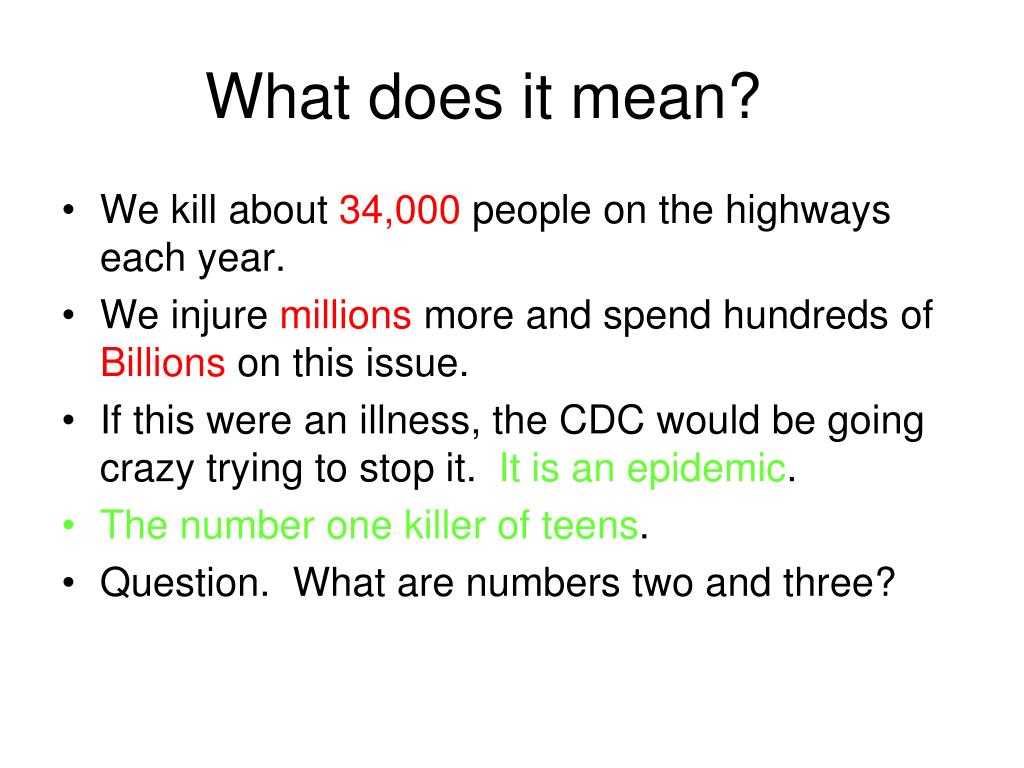 What does it mean?

• We kill about 34,000 people on the highways each year.
• We injure millions more and spend hundreds of Billions on this issue.
• If this were an illness, the CDC would be going crazy trying to stop it.  It is an epidemic.
• The number one killer of teens.
• Question.  What are numbers two and three?